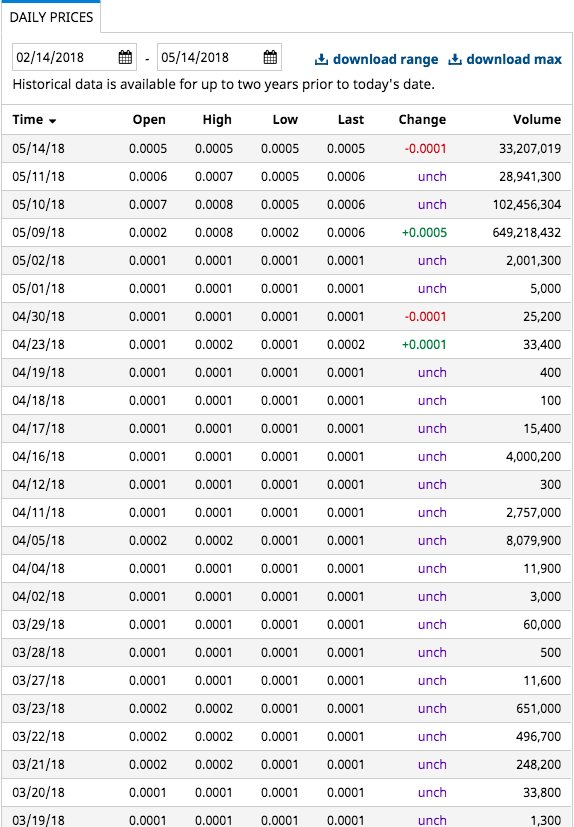 DAILY PRICES

02/14/2018 - 05/14/2018 download range download max

Historical data is available for up to two years prior to today's date.

| Time | Open | High | Low | Last | Change | Volume |
|---|---|---|---|---|---|---|
| 05/14/18 | 0.0005 | 0.0005 | 0.0005 | 0.0005 | -0.0001 | 33,207,019 |
| 05/11/18 | 0.0006 | 0.0007 | 0.0005 | 0.0006 | unch | 28,941,300 |
| 05/10/18 | 0.0007 | 0.0008 | 0.0005 | 0.0006 | unch | 102,456,304 |
| 05/09/18 | 0.0002 | 0.0008 | 0.0002 | 0.0006 | +0.0005 | 649,218,432 |
| 05/02/18 | 0.0001 | 0.0001 | 0.0001 | 0.0001 | unch | 2,001,300 |
| 05/01/18 | 0.0001 | 0.0001 | 0.0001 | 0.0001 | unch | 5,000 |
| 04/30/18 | 0.0001 | 0.0001 | 0.0001 | 0.0001 | -0.0001 | 25,200 |
| 04/23/18 | 0.0001 | 0.0002 | 0.0001 | 0.0002 | +0.0001 | 33,400 |
| 04/19/18 | 0.0001 | 0.0001 | 0.0001 | 0.0001 | unch | 400 |
| 04/18/18 | 0.0001 | 0.0001 | 0.0001 | 0.0001 | unch | 100 |
| 04/17/18 | 0.0001 | 0.0001 | 0.0001 | 0.0001 | unch | 15,400 |
| 04/16/18 | 0.0001 | 0.0001 | 0.0001 | 0.0001 | unch | 4,000,200 |
| 04/12/18 | 0.0001 | 0.0001 | 0.0001 | 0.0001 | unch | 300 |
| 04/11/18 | 0.0001 | 0.0001 | 0.0001 | 0.0001 | unch | 2,757,000 |
| 04/05/18 | 0.0002 | 0.0002 | 0.0001 | 0.0001 | unch | 8,079,900 |
| 04/04/18 | 0.0001 | 0.0001 | 0.0001 | 0.0001 | unch | 11,900 |
| 04/02/18 | 0.0001 | 0.0001 | 0.0001 | 0.0001 | unch | 3,000 |
| 03/29/18 | 0.0001 | 0.0001 | 0.0001 | 0.0001 | unch | 60,000 |
| 03/28/18 | 0.0001 | 0.0001 | 0.0001 | 0.0001 | unch | 500 |
| 03/27/18 | 0.0001 | 0.0001 | 0.0001 | 0.0001 | unch | 11,600 |
| 03/23/18 | 0.0002 | 0.0002 | 0.0001 | 0.0001 | unch | 651,000 |
| 03/22/18 | 0.0002 | 0.0002 | 0.0001 | 0.0001 | unch | 496,700 |
| 03/21/18 | 0.0002 | 0.0002 | 0.0001 | 0.0001 | unch | 248,200 |
| 03/20/18 | 0.0001 | 0.0001 | 0.0001 | 0.0001 | unch | 33,800 |
| 03/19/18 | 0.0001 | 0.0001 | 0.0001 | 0.0001 | unch | 1,300 |